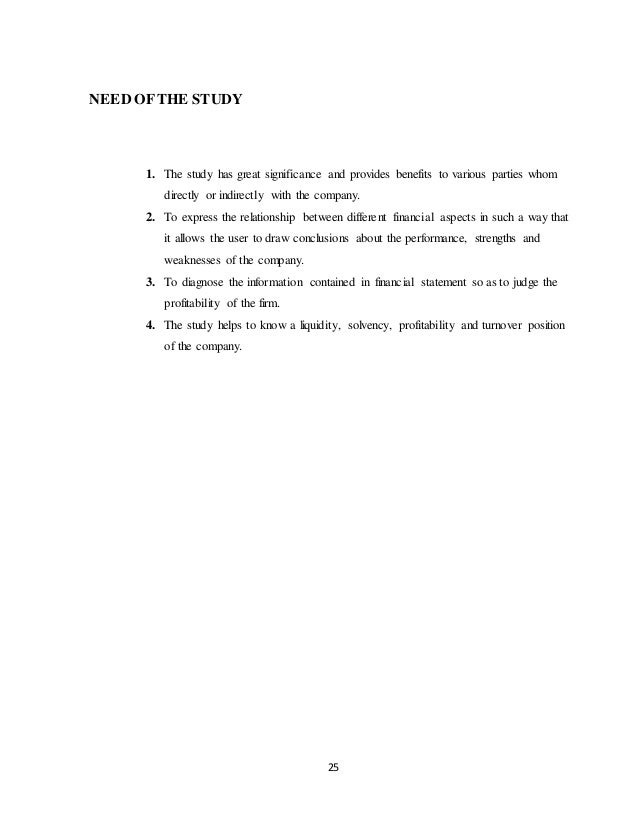 NEED OF THE STUDY

1. The study has great significance and provides benefits to various parties whom directly or indirectly with the company.
2. To express the relationship between different financial aspects in such a way that it allows the user to draw conclusions about the performance, strengths and weaknesses of the company.
3. To diagnose the information contained in financial statement so as to judge the profitability of the firm.
4. The study helps to know a liquidity, solvency, profitability and turnover position of the company.

25